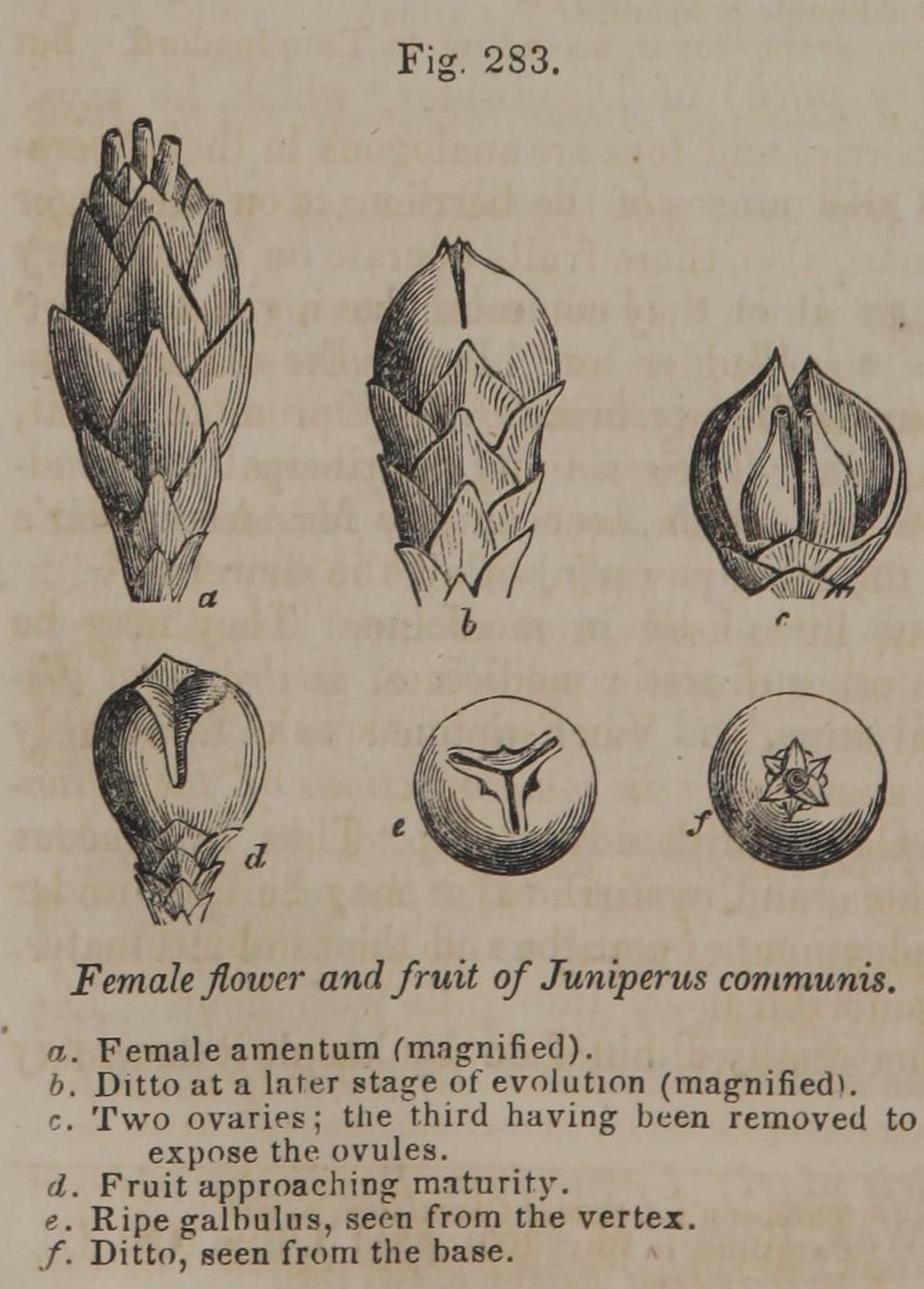 Fig. 283.

a

b

c

d

e

f

Female flower and fruit of Juniperus communis.

a. Female amentum (magnified).
b. Ditto at a later stage of evolution (magnified).
c. Two ovaries; the third having been removed to expose the ovules.
d. Fruit approaching maturity.
e. Ripe galbulus, seen from the vertex.
f. Ditto, seen from the base.